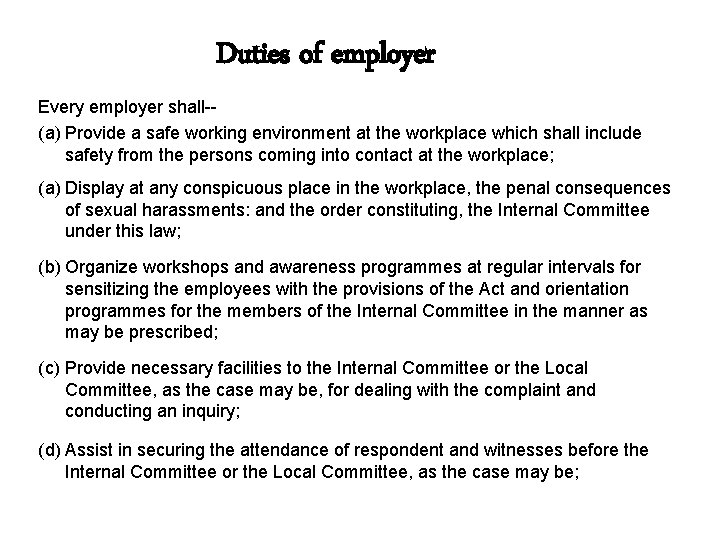 Duties of employer

Every employer shall--

(a) Provide a safe working environment at the workplace which shall include safety from the persons coming into contact at the workplace;

(a) Display at any conspicuous place in the workplace, the penal consequences of sexual harassments: and the order constituting, the Internal Committee under this law;

(b) Organize workshops and awareness programmes at regular intervals for sensitizing the employees with the provisions of the Act and orientation programmes for the members of the Internal Committee in the manner as may be prescribed;

(c) Provide necessary facilities to the Internal Committee or the Local Committee, as the case may be, for dealing with the complaint and conducting an inquiry;

(d) Assist in securing the attendance of respondent and witnesses before the Internal Committee or the Local Committee, as the case may be;